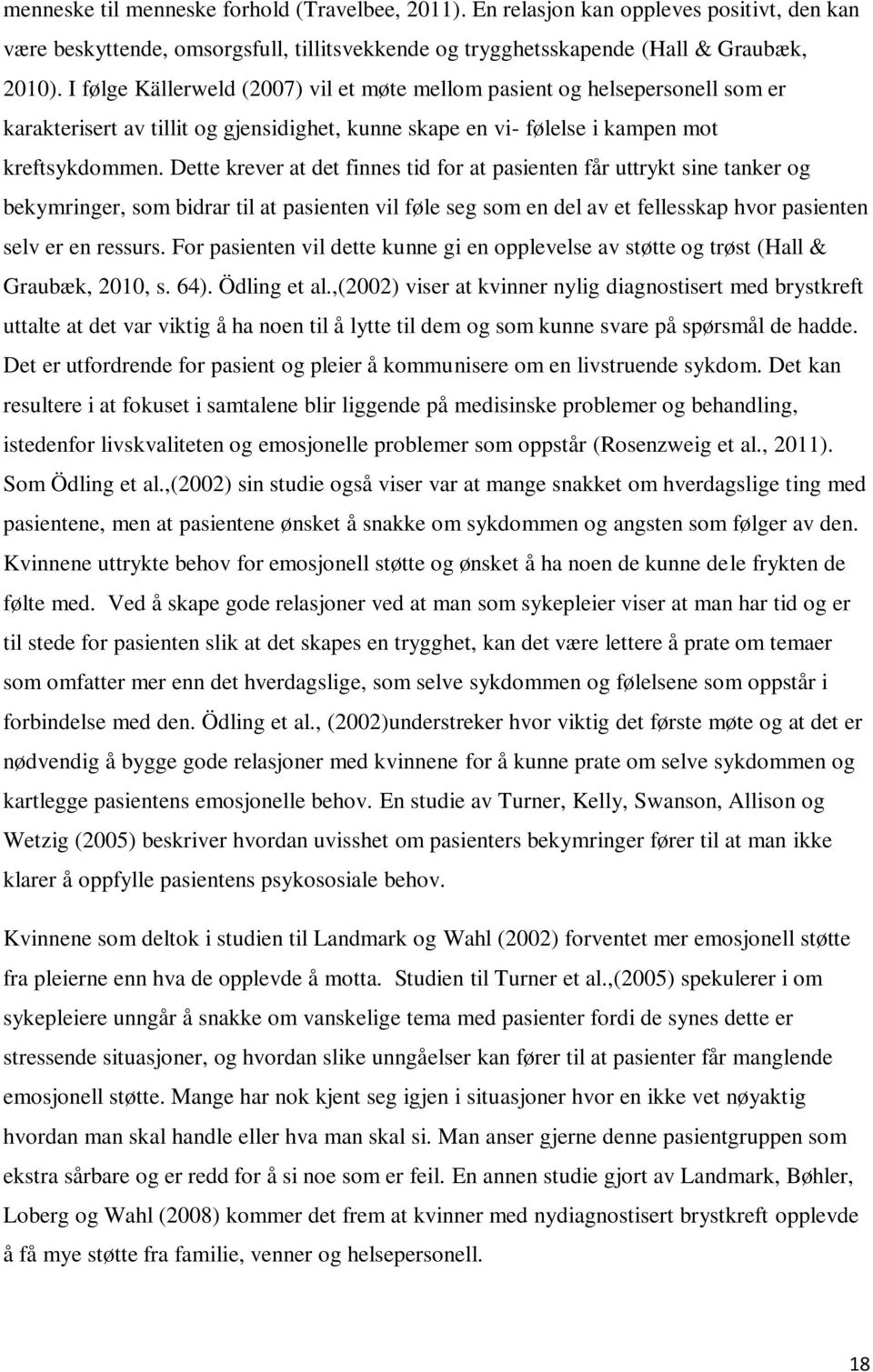 menneske til menneske forhold (Travelbee, 2011). En relasjon kan oppleves positivt, den kan være beskyttende, omsorgsfull, tillitsvekkende og trygghetsskapende (Hall & Graubæk, 2010). I følge Källerweld (2007) vil et møte mellom pasient og helsepersonell som er karakterisert av tillit og gjensidighet, kunne skape en vi- følelse i kampen mot kreftsykdommen. Dette krever at det finnes tid for at pasienten får uttrykt sine tanker og bekymringer, som bidrar til at pasienten vil føle seg som en del av et fellesskap hvor pasienten selv er en ressurs. For pasienten vil dette kunne gi en opplevelse av støtte og trøst (Hall & Graubæk, 2010, s. 64). Ödling et al.,(2002) viser at kvinner nylig diagnostisert med brystkreft uttalte at det var viktig å ha noen til å lytte til dem og som kunne svare på spørsmål de hadde. Det er utfordrende for pasient og pleier å kommunisere om en livstruende sykdom. Det kan resultere i at fokuset i samtalene blir liggende på medisinske problemer og behandling, istedenfor livskvaliteten og emosjonelle problemer som oppstår (Rosenzweig et al., 2011). Som Ödling et al.,(2002) sin studie også viser var at mange snakket om hverdagslige ting med pasientene, men at pasientene ønsket å snakke om sykdommen og angsten som følger av den. Kvinnene uttrykte behov for emosjonell støtte og ønsket å ha noen de kunne dele frykten de følte med. Ved å skape gode relasjoner ved at man som sykepleier viser at man har tid og er til stede for pasienten slik at det skapes en trygghet, kan det være lettere å prate om temaer som omfatter mer enn det hverdagslige, som selve sykdommen og følelsene som oppstår i forbindelse med den. Ödling et al., (2002)understreker hvor viktig det første møte og at det er nødvendig å bygge gode relasjoner med kvinnene for å kunne prate om selve sykdommen og kartlegge pasientens emosjonelle behov. En studie av Turner, Kelly, Swanson, Allison og Wetzig (2005) beskriver hvordan uvisshet om pasienters bekymringer fører til at man ikke klarer å oppfylle pasientens psykososiale behov.

Kvinnene som deltok i studien til Landmark og Wahl (2002) forventet mer emosjonell støtte fra pleierne enn hva de opplevde å motta. Studien til Turner et al.,(2005) spekulerer i om sykepleiere unngår å snakke om vanskelige tema med pasienter fordi de synes dette er stressende situasjoner, og hvordan slike unngåelser kan fører til at pasienter får manglende emosjonell støtte. Mange har nok kjent seg igjen i situasjoner hvor en ikke vet nøyaktig hvordan man skal handle eller hva man skal si. Man anser gjerne denne pasientgruppen som ekstra sårbare og er redd for å si noe som er feil. En annen studie gjort av Landmark, Bøhler, Loberg og Wahl (2008) kommer det frem at kvinner med nydiagnostisert brystkreft opplevde å få mye støtte fra familie, venner og helsepersonell.

18